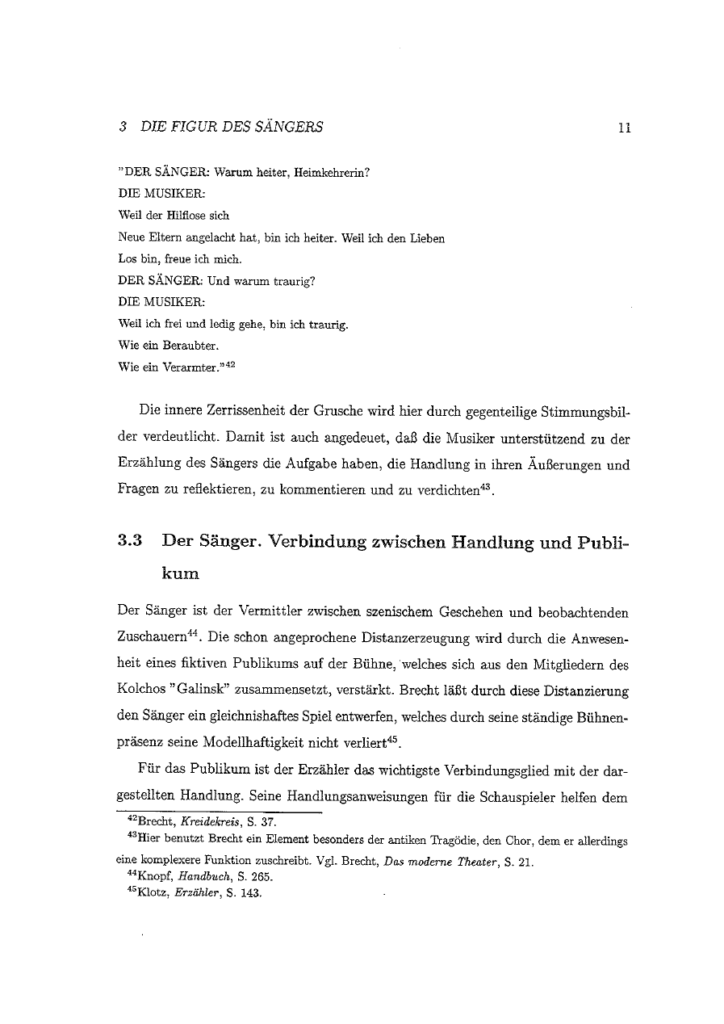 3 DIE FIGUR DES SÄNGERS 11

"DER SÄNGER: Warum heiter, Heimkehrerin?
DIE MUSIKER:
Weil der Hilflose sich
Neue Eltern angelacht hat, bin ich heiter. Weil ich den Lieben
Los bin, freue ich mich.
DER SÄNGER: Und warum traurig?
DIE MUSIKER:
Weil ich frei und ledig gehe, bin ich traurig.
Wie ein Beraubter.
Wie ein Verarmter."$^{42}$

Die innere Zerrissenheit der Grusche wird hier durch gegenteilige Stimmungsbilder verdeutlicht. Damit ist auch angedeuet, daß die Musiker unterstützend zu der Erzählung des Sängers die Aufgabe haben, die Handlung in ihren Äußerungen und Fragen zu reflektieren, zu kommentieren und zu verdichten$^{43}$.

3.3 Der Sänger. Verbindung zwischen Handlung und Publikum

Der Sänger ist der Vermittler zwischen szenischem Geschehen und beobachtenden Zuschauern$^{44}$. Die schon angeprochene Distanzerzeugung wird durch die Anwesenheit eines fiktiven Publikums auf der Bühne, welches sich aus den Mitgliedern des Kolchos "Galinsk" zusammensetzt, verstärkt. Brecht läßt durch diese Distanzierung den Sänger ein gleichnishaftes Spiel entwerfen, welches durch seine ständige Bühnenpräsenz seine Modellhaftigkeit nicht verliert$^{45}$.

Für das Publikum ist der Erzähler das wichtigste Verbindungsglied mit der dargestellten Handlung. Seine Handlungsanweisungen für die Schauspieler helfen dem

$^{42}$Brecht, Kreidekreis, S. 37.
$^{43}$Hier benutzt Brecht ein Element besonders der antiken Tragödie, den Chor, dem er allerdings eine komplexere Funktion zuschreibt. Vgl. Brecht, Das moderne Theater, S. 21.
$^{44}$Knopf, Handbuch, S. 265.
$^{45}$Klotz, Erzähler, S. 143.